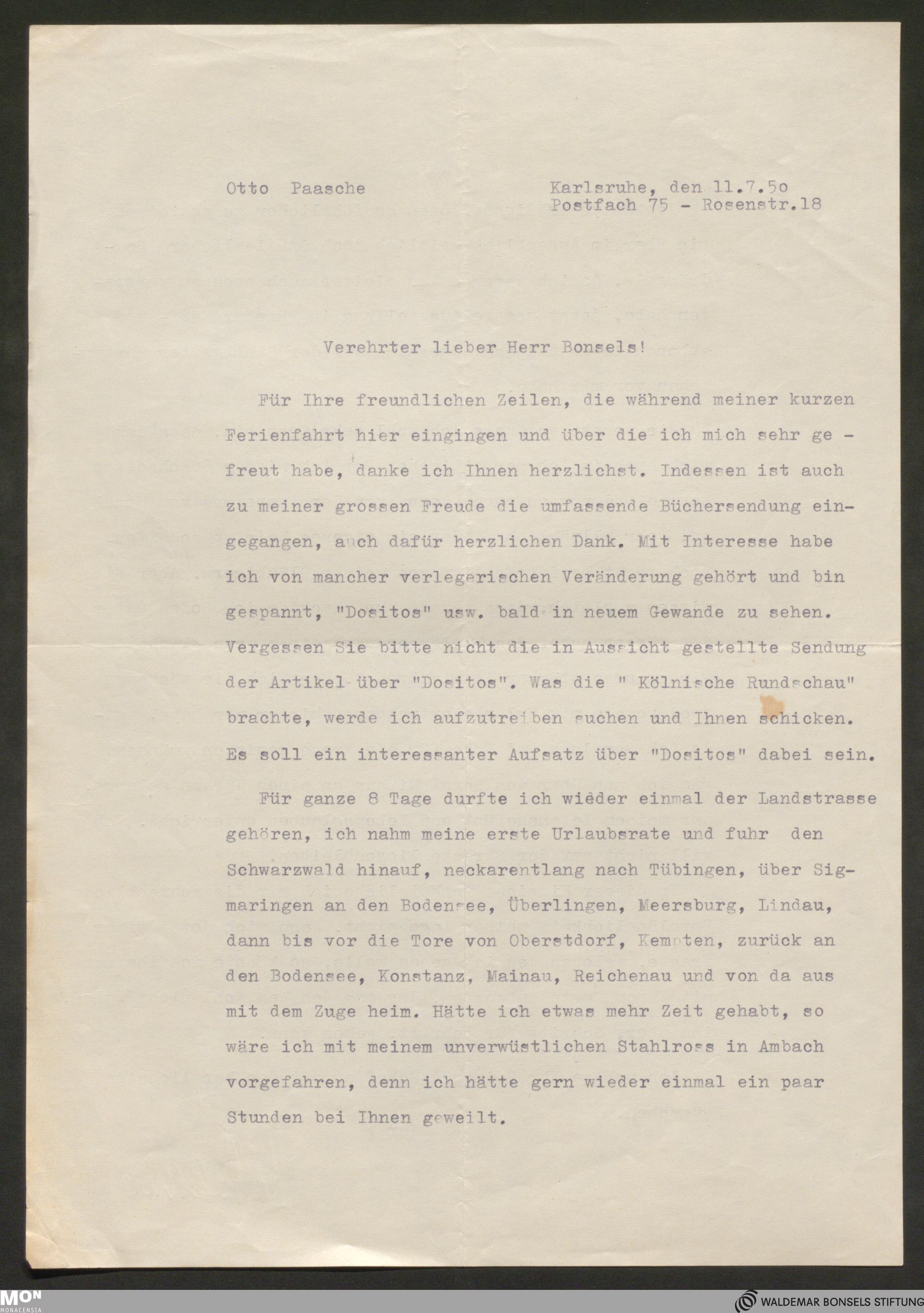 Otto Paasche

Karlsruhe, den 11.7.5o
Postfach 75 - Rosenstr.18

Verehrter lieber Herr Bonsels!

Für Ihre freundlichen Zeilen, die während meiner kurzen Ferienfahrt hier eingingen und über die ich mich sehr gefreut habe, danke ich Ihnen herzlichst. Indessen ist auch zu meiner grossen Freude die umfassende Büchersendung eingegangen, auch dafür herzlichen Dank. Mit Interesse habe ich von mancher verlegerischen Veränderung gehört und bin gespannt, "Dositos" usw. bald in neuem Gewande zu sehen. Vergessen Sie bitte nicht die in Aussicht gestellte Sendung der Artikel über "Dositos". Was die " Kölnische Rundschau" brachte, werde ich aufzutreiben suchen und Ihnen schicken. Es soll ein interessanter Aufsatz über "Dositos" dabei sein.

Für ganze 8 Tage durfte ich wieder einmal der Landstrasse gehören, ich nahm meine erste Urlaubsrate und fuhr den Schwarzwald hinauf, neckarentlang nach Tübingen, über Sigmaringen an den Bodensee, Überlingen, Meersburg, Lindau, dann bis vor die Tore von Oberstdorf, Kempten, zurück an den Bodensee, Konstanz, Mainau, Reichenau und von da aus mit dem Zuge heim. Hätte ich etwas mehr Zeit gehabt, so wäre ich mit meinem unverwüstlichen Stahlross in Ambach vorgefahren, denn ich hätte gern wieder einmal ein paar Stunden bei Ihnen geweilt.

MON
MONACENSIA

WALDEMAR BONSELS STIFTUNG